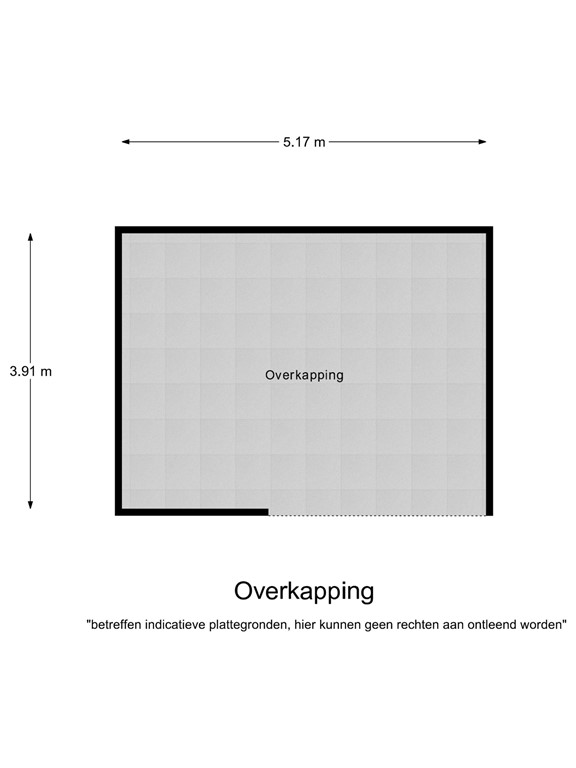 5.17 m

3.91 m

Overkapping

Overkapping

"betreffen indicatieve plattegronden, hier kunnen geen rechten aan ontleend worden"